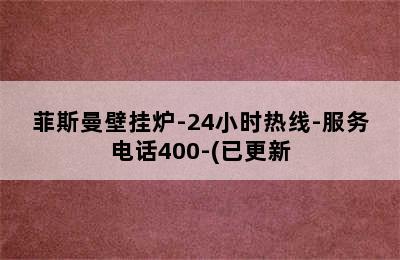 菲斯曼壁挂炉-24小时热线-服务电话400-(已更新